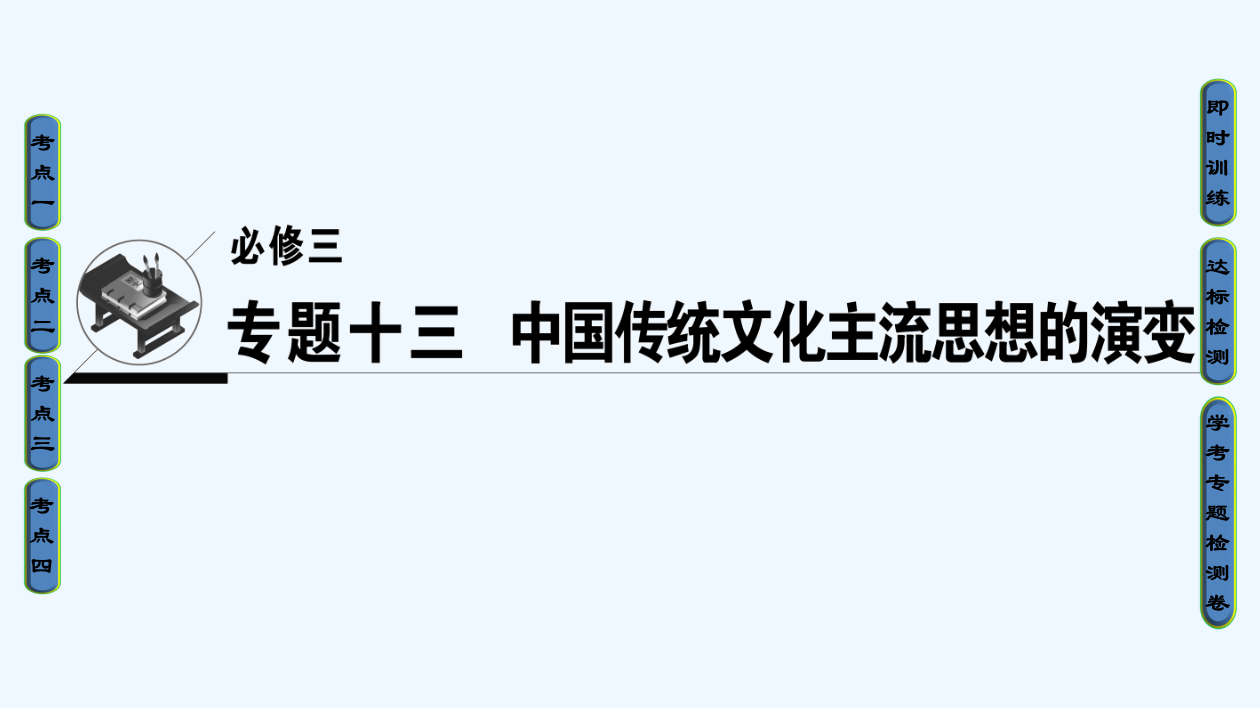 考点一

考点二

考点三

考点四

必修三

专题十三　中国传统文化主流思想的演变

即时训练

达标检测

学考专题检测卷